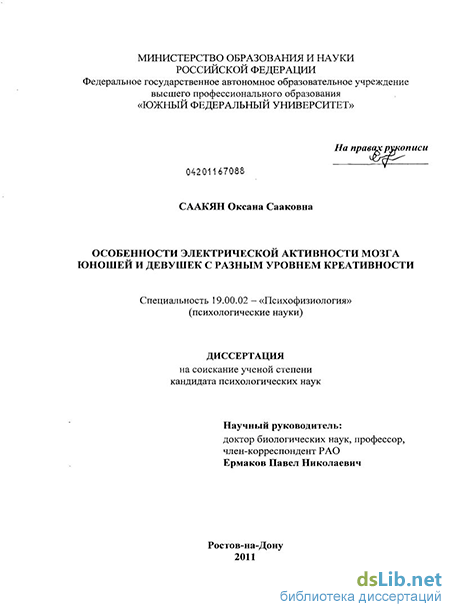 МИНИСТЕРСТВО ОБРАЗОВАНИЯ И НАУКИ
РОССИЙСКОЙ ФЕДЕРАЦИИ
Федеральное государственное автономное образовательное учреждение
высшего профессионального образования
«ЮЖНЫЙ ФЕДЕРАЛЬНЫЙ УНИВЕРСИТЕТ»

На правах рукописи

04201167088

СААКЯН Оксана Сааковна

ОСОБЕННОСТИ ЭЛЕКТРИЧЕСКОЙ АКТИВНОСТИ МОЗГА
ЮНОШЕЙ И ДЕВУШЕК С РАЗНЫМ УРОВНЕМ КРЕАТИВНОСТИ

Специальность 19.00.02 – «Психофизиология»
(психологические науки)

ДИССЕРТАЦИЯ
на соискание ученой степени
кандидата психологических наук

Научный руководитель:
доктор биологических наук, профессор,
член-корреспондент РАО
Ермаков Павел Николаевич

Ростов-на-Дону
2011

dsLib.net
библиотека диссертаций